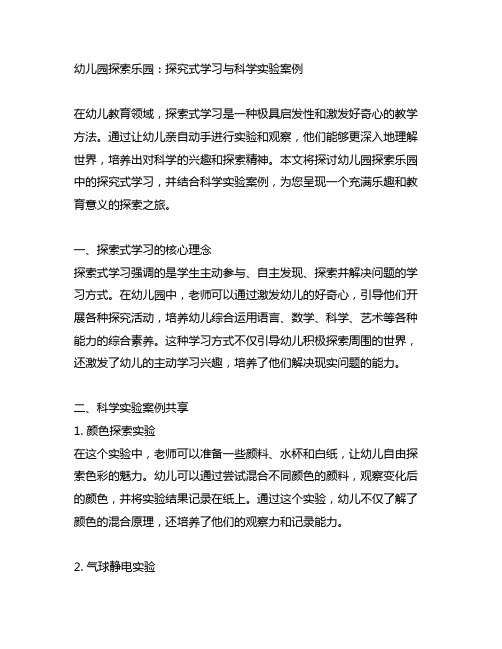 幼儿园探索乐园：探究式学习与科学实验案例

在幼儿教育领域，探索式学习是一种极具启发性和激发好奇心的教学方法。通过让幼儿亲自动手进行实验和观察，他们能够更深入地理解世界，培养出对科学的兴趣和探索精神。本文将探讨幼儿园探索乐园中的探究式学习，并结合科学实验案例，为您呈现一个充满乐趣和教育意义的探索之旅。

一、探索式学习的核心理念
探索式学习强调的是学生主动参与、自主发现、探索并解决问题的学习方式。在幼儿园中，老师可以通过激发幼儿的好奇心，引导他们开展各种探究活动，培养幼儿综合运用语言、数学、科学、艺术等各种能力的综合素养。这种学习方式不仅引导幼儿积极探索周围的世界，还激发了幼儿的主动学习兴趣，培养了他们解决现实问题的能力。

二、科学实验案例共享
1. 颜色探索实验
在这个实验中，老师可以准备一些颜料、水杯和白纸，让幼儿自由探索色彩的魅力。幼儿可以通过尝试混合不同颜色的颜料，观察变化后的颜色，并将实验结果记录在纸上。通过这个实验，幼儿不仅了解了颜色的混合原理，还培养了他们的观察力和记录能力。

2. 气球静电实验